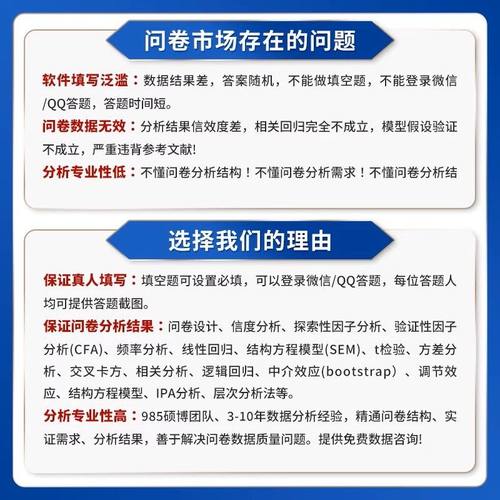 问卷市场存在的问题

软件填写泛滥：数据结果差，答案随机，不能做填空题，不能登录微信/QQ答题，答题时间短。

问卷数据无效：分析结果信效度差，相关回归完全不成立，模型假设验证不成立，严重违背参考文献!

分析专业性低：不懂问卷分析结构！不懂问卷分析需求！不懂问卷分析结

选择我们的理由

保证真人填写：填空题可设置必填，可以登录微信/QQ答题，每位答题人均可提供答题截图。

保证问卷分析结果：问卷设计、信度分析、探索性因子分析、验证性因子分析(CFA)、频率分析、线性回归、结构方程模型(SEM)、t检验、方差分析、交叉卡方、相关分析、逻辑回归、中介效应(bootstrap）、调节效应、结构方程模型、IPA分析、层次分析法等。

分析专业性高：985硕博团队、3-10年数据分析经验，精通问卷结构、实证需求、分析结果，善于解决问卷数据质量问题。提供免费数据咨询!